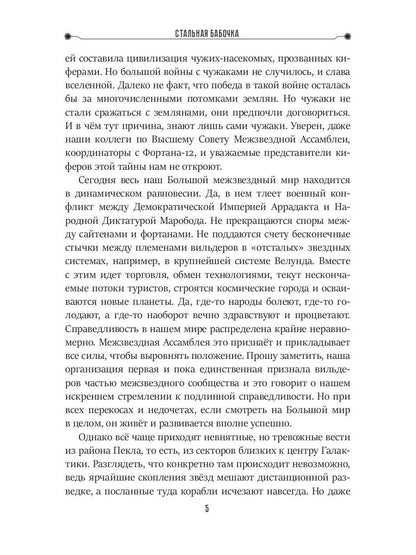 СТАЛЬНАЯ БАБОЧКА

ей составила цивилизация чужих-насекомых, прозванных киферами. Но большой войны с чужаками не случилось, и слава вселенной. Далеко не факт, что победа в такой войне осталась бы за многочисленными потомками землян. Но чужаки не стали сражаться с землянами, они предпочли договориться. И в чём тут причина, знают лишь сами чужаки. Уверен, даже наши коллеги по Высшему Совету Межзвездной Ассамблеи, координаторы с Фортана-12, и уважаемые представители киферов этой тайны нам не откроют.

Сегодня весь наш Большой межзвездный мир находится в динамическом равновесии. Да, в нем тлеет военный конфликт между Демократической Империей Аррадакта и Народной Диктатурой Маробода. Не прекращаются споры между сайтенами и фортанами. Не поддаются счету бесконечные стычки между племенами вильдеров в «отсталых» звездных системах, например, в крупнейшей системе Велунда. Вместе с этим идет торговля, обмен технологиями, текут нескончаемые потоки туристов, строятся космические города и осваиваются новые планеты. Да, где-то народы болеют, где-то голодают, а где-то наоборот вечно здравствуют и процветают. Справедливость в нашем мире распределена крайне неравномерно. Межзвездная Ассамблея это признаёт и прикладывает все силы, чтобы выровнять положение. Прошу заметить, наша организация первая и пока единственная признала вильдеров частью межзвездного сообщества и это говорит о нашем искреннем стремлении к подлинной справедливости. Но при всех перекосах и недочетах, если смотреть на Большой мир в целом, он живёт и развивается вполне успешно.

Однако всё чаще приходят невнятные, но тревожные вести из района Пекла, то есть, из секторов близких к центру Галактики. Разглядеть, что конкретно там происходит невозможно, ведь ярчайшие скопления звёзд мешают дистанционной разведке, а посланные туда корабли исчезают навсегда. Но даже

5